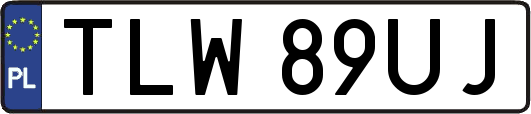 PL
TLW 89UJ